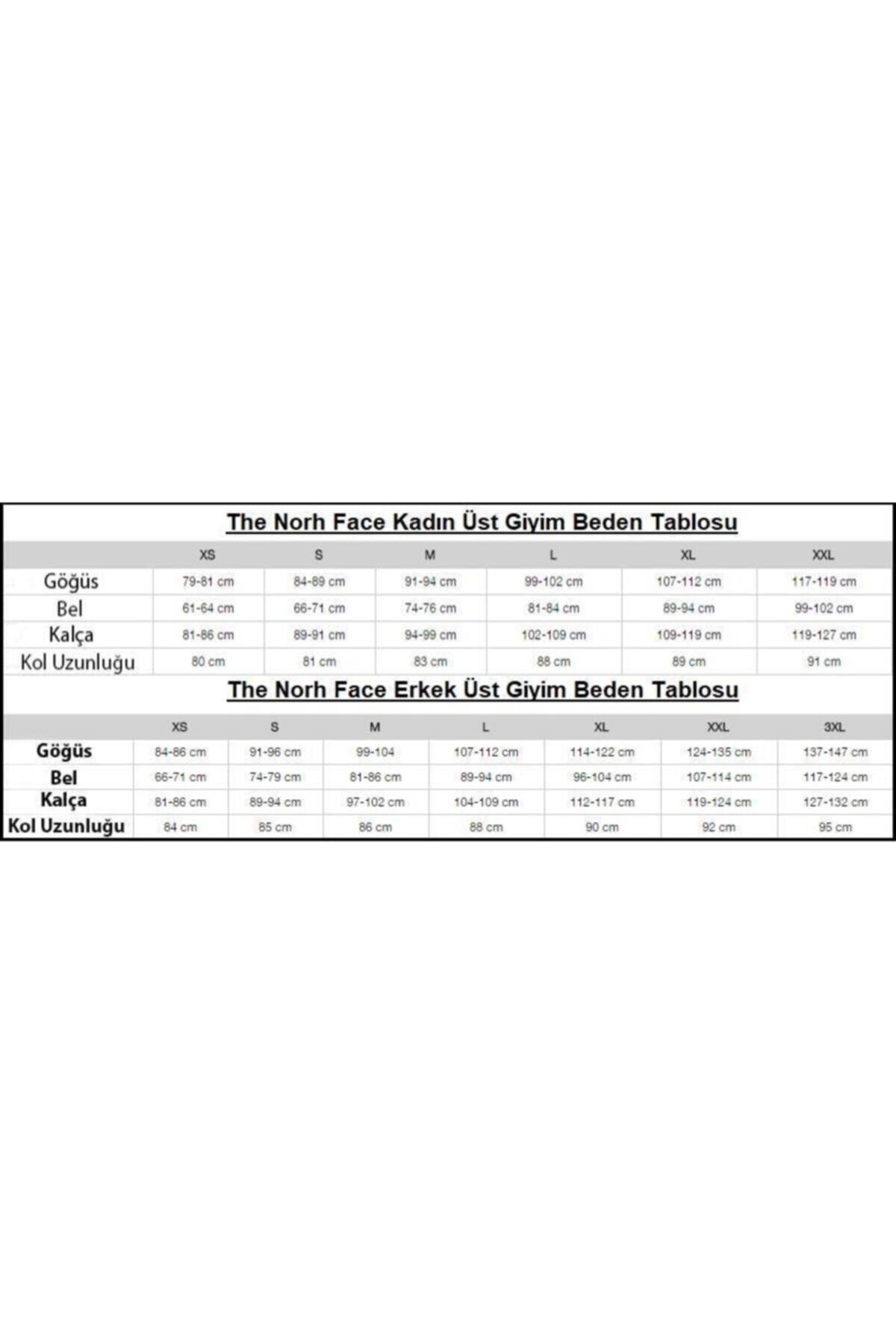 The Norh Face Kadın Üst Giyim Beden Tablosu

| | XS | S | M | L | XL | XXL |
|---|---|---|---|---|---|---|
| Göğüs | 79-81 cm | 84-89 cm | 91-94 cm | 99-102 cm | 107-112 cm | 117-119 cm |
| Bel | 61-64 cm | 66-71 cm | 74-76 cm | 81-84 cm | 89-94 cm | 99-102 cm |
| Kalça | 81-86 cm | 89-91 cm | 94-99 cm | 102-109 cm | 109-119 cm | 119-127 cm |
| Kol Uzunluğu | 80 cm | 81 cm | 83 cm | 88 cm | 89 cm | 91 cm |

The Norh Face Erkek Üst Giyim Beden Tablosu

| | XS | S | M | L | XL | XXL | 3XL |
|---|---|---|---|---|---|---|---|
| Göğüs | 84-86 cm | 91-96 cm | 99-104 | 107-112 cm | 114-122 cm | 124-135 cm | 137-147 cm |
| Bel | 66-71 cm | 74-79 cm | 81-86 cm | 89-94 cm | 96-104 cm | 107-114 cm | 117-124 cm |
| Kalça | 81-86 cm | 89-94 cm | 97-102 cm | 104-109 cm | 112-117 cm | 119-124 cm | 127-132 cm |
| Kol Uzunluğu | 84 cm | 85 cm | 86 cm | 88 cm | 90 cm | 92 cm | 95 cm |